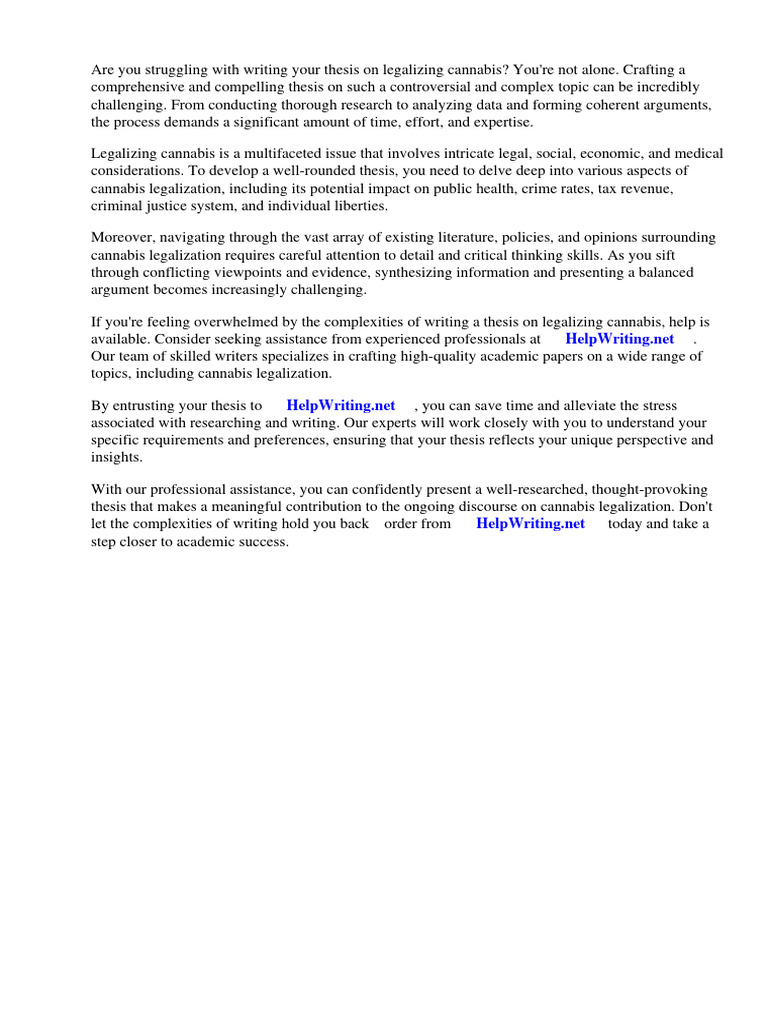 Are you struggling with writing your thesis on legalizing cannabis? You're not alone. Crafting a comprehensive and compelling thesis on such a controversial and complex topic can be incredibly challenging. From conducting thorough research to analyzing data and forming coherent arguments, the process demands a significant amount of time, effort, and expertise.

Legalizing cannabis is a multifaceted issue that involves intricate legal, social, economic, and medical considerations. To develop a well-rounded thesis, you need to delve deep into various aspects of cannabis legalization, including its potential impact on public health, crime rates, tax revenue, criminal justice system, and individual liberties.

Moreover, navigating through the vast array of existing literature, policies, and opinions surrounding cannabis legalization requires careful attention to detail and critical thinking skills. As you sift through conflicting viewpoints and evidence, synthesizing information and presenting a balanced argument becomes increasingly challenging.

If you're feeling overwhelmed by the complexities of writing a thesis on legalizing cannabis, help is available. Consider seeking assistance from experienced professionals at HelpWriting.net . Our team of skilled writers specializes in crafting high-quality academic papers on a wide range of topics, including cannabis legalization.

By entrusting your thesis to HelpWriting.net , you can save time and alleviate the stress associated with researching and writing. Our experts will work closely with you to understand your specific requirements and preferences, ensuring that your thesis reflects your unique perspective and insights.

With our professional assistance, you can confidently present a well-researched, thought-provoking thesis that makes a meaningful contribution to the ongoing discourse on cannabis legalization. Don't let the complexities of writing hold you back order from HelpWriting.net today and take a step closer to academic success.